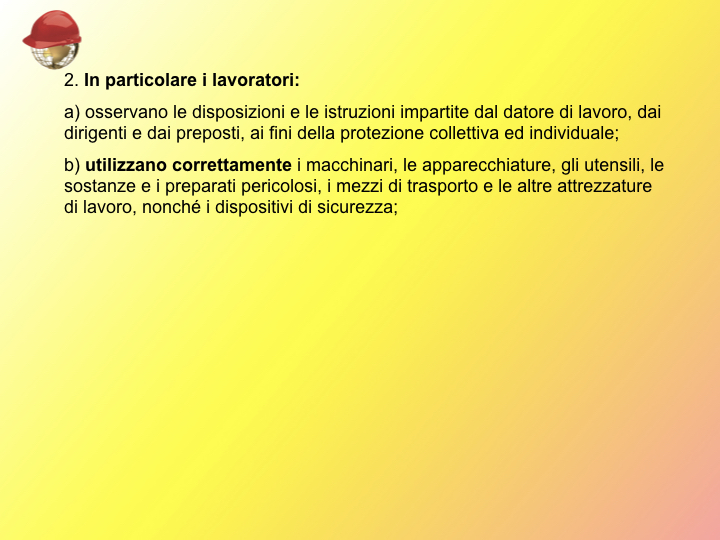 2. In particolare i lavoratori:

a) osservano le disposizioni e le istruzioni impartite dal datore di lavoro, dai dirigenti e dai preposti, ai fini della protezione collettiva ed individuale;

b) utilizzano correttamente i macchinari, le apparecchiature, gli utensili, le sostanze e i preparati pericolosi, i mezzi di trasporto e le altre attrezzature di lavoro, nonché i dispositivi di sicurezza;